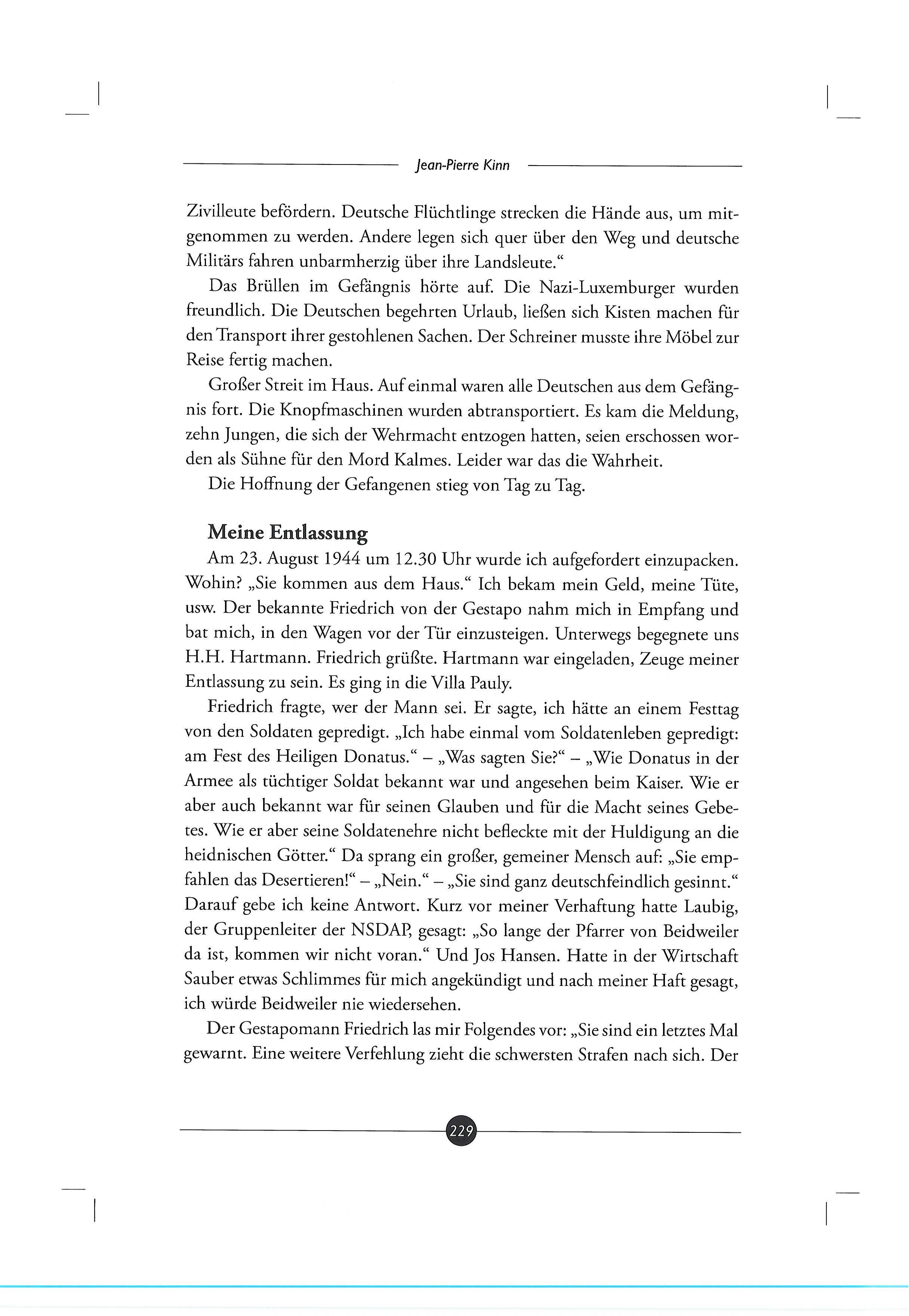 Jean-Pierre Kinn

Zivilleute befördern. Deutsche Flüchtlinge strecken die Hände aus, um mitgenommen zu werden. Andere legen sich quer über den Weg und deutsche Militärs fahren unbarmherzig über ihre Landsleute.“

Das Brüllen im Gefängnis hörte auf. Die Nazi-Luxemburger wurden freundlich. Die Deutschen begehrten Urlaub, ließen sich Kisten machen für den Transport ihrer gestohlenen Sachen. Der Schreiner musste ihre Möbel zur Reise fertig machen.

Großer Streit im Haus. Auf einmal waren alle Deutschen aus dem Gefängnis fort. Die Knopfmaschinen wurden abtransportiert. Es kam die Meldung, zehn Jungen, die sich der Wehrmacht entzogen hatten, seien erschossen worden als Sühne für den Mord Kalmes. Leider war das die Wahrheit.

Die Hoffnung der Gefangenen stieg von Tag zu Tag.

Meine Entlassung

Am 23. August 1944 um 12.30 Uhr wurde ich aufgefordert einzupacken. Wohin? „Sie kommen aus dem Haus.“ Ich bekam mein Geld, meine Tüte, usw. Der bekannte Friedrich von der Gestapo nahm mich in Empfang und bat mich, in den Wagen vor der Tür einzusteigen. Unterwegs begegnete uns H.H. Hartmann. Friedrich grüßte. Hartmann war eingeladen, Zeuge meiner Entlassung zu sein. Es ging in die Villa Pauly.

Friedrich fragte, wer der Mann sei. Er sagte, ich hätte an einem Festtag von den Soldaten gepredigt. „Ich habe einmal vom Soldatenleben gepredigt: am Fest des Heiligen Donatus.“ – „Was sagten Sie?“ – „Wie Donatus in der Armee als tüchtiger Soldat bekannt war und angesehen beim Kaiser. Wie er aber auch bekannt war für seinen Glauben und für die Macht seines Gebetes. Wie er aber seine Soldatenehre nicht befleckte mit der Huldigung an die heidnischen Götter.“ Da sprang ein großer, gemeiner Mensch auf: „Sie empfahlen das Desertieren!“ – „Nein.“ – „Sie sind ganz deutschfeindlich gesinnt.“ Darauf gebe ich keine Antwort. Kurz vor meiner Verhaftung hatte Laubig, der Gruppenleiter der NSDAP, gesagt: „So lange der Pfarrer von Beidweiler da ist, kommen wir nicht voran.“ Und Jos Hansen. Hatte in der Wirtschaft Sauber etwas Schlimmes für mich angekündigt und nach meiner Haft gesagt, ich würde Beidweiler nie wiedersehen.

Der Gestapomann Friedrich las mir Folgendes vor: „Sie sind ein letztes Mal gewarnt. Eine weitere Verfehlung zieht die schwersten Strafen nach sich. Der

229